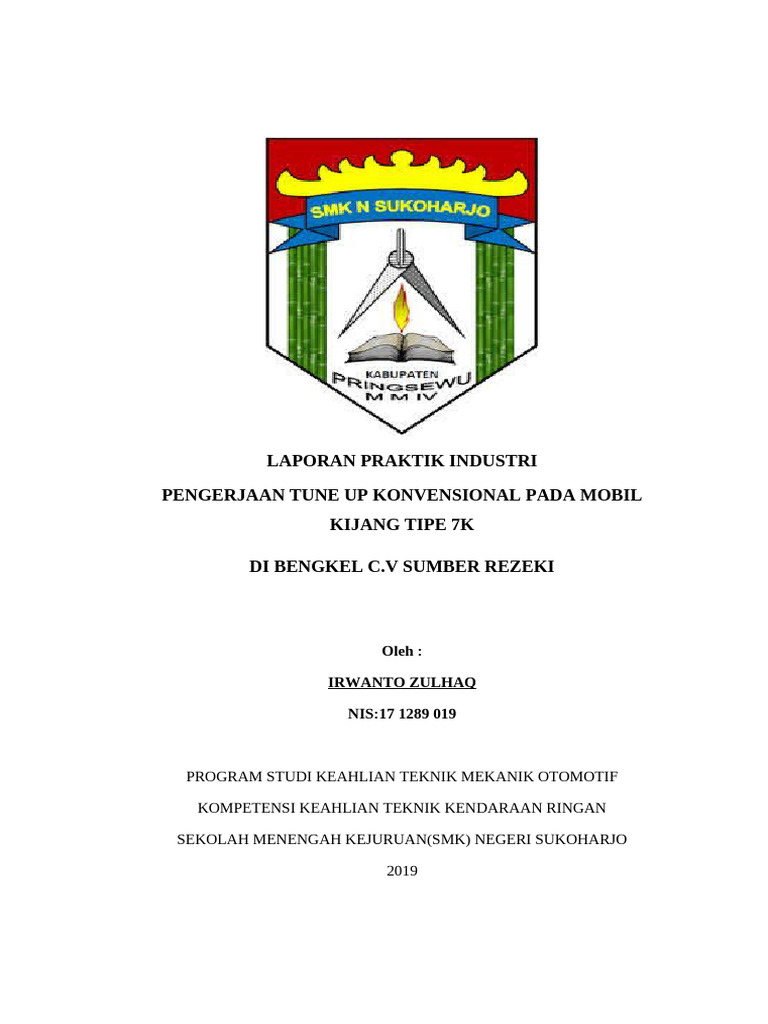 SMK N SUKOHARJO

KABUPATEN
PRINGSEWU
M M IV

LAPORAN PRAKTIK INDUSTRI

PENGERJAAN TUNE UP KONVENSIONAL PADA MOBIL KIJANG TIPE 7K

DI BENGKEL C.V SUMBER REZEKI

Oleh :

IRWANTO ZULHAQ

NIS:17 1289 019

PROGRAM STUDI KEAHLIAN TEKNIK MEKANIK OTOMOTIF

KOMPETENSI KEAHLIAN TEKNIK KENDARAAN RINGAN

SEKOLAH MENENGAH KEJURUAN(SMK) NEGERI SUKOHARJO

2019